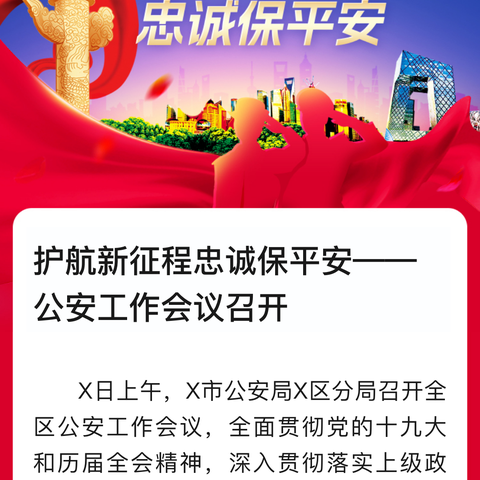 忠诚保平安

护航新征程忠诚保平安——公安工作会议召开

X日上午，X市公安局X区分局召开全区公安工作会议，全面贯彻党的十九大和历届全会精神，深入贯彻落实上级政